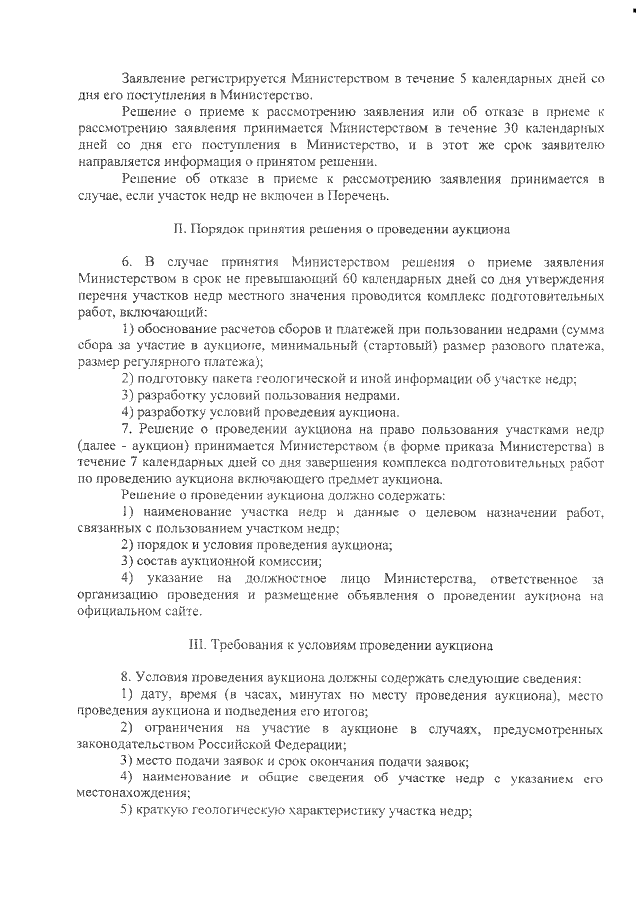 Заявление регистрируется Министерством в течение 5 календарных дней со дня его поступления в Министерство.

Решение о приеме к рассмотрению заявления или об отказе в приеме к рассмотрению заявления принимается Министерством в течение 30 календарных дней со дня его поступления в Министерство, и в этот же срок заявителю направляется информация о принятом решении.

Решение об отказе в приеме к рассмотрению заявления принимается в случае, если участок недр не включен в Перечень.

II. Порядок принятия решения о проведении аукциона

6. В случае принятия Министерством решения о приеме заявления Министерством в срок не превышающий 60 календарных дней со дня утверждения перечня участков недр местного значения проводится комплекс подготовительных работ, включающий:

1) обоснование расчетов сборов и платежей при пользовании недрами (сумма сбора за участие в аукционе, минимальный (стартовый) размер разового платежа, размер регулярного платежа);

2) подготовку пакета геологической и иной информации об участке недр;

3) разработку условий пользования недрами.

4) разработку условий проведения аукциона.

7. Решение о проведении аукциона на право пользования участками недр (далее - аукцион) принимается Министерством (в форме приказа Министерства) в течение 7 календарных дней со дня завершения комплекса подготовительных работ по проведению аукциона включающего предмет аукциона.

Решение о проведении аукциона должно содержать:

1) наименование участка недр и данные о целевом назначении работ, связанных с пользованием участком недр;

2) порядок и условия проведения аукциона;

3) состав аукционной комиссии;

4) указание на должностное лицо Министерства, ответственное за организацию проведения и размещение объявления о проведении аукциона на официальном сайте.

III. Требования к условиям проведении аукциона

8. Условия проведения аукциона должны содержать следующие сведения:

1) дату, время (в часах, минутах по месту проведения аукциона), место проведения аукциона и подведения его итогов;

2) ограничения на участие в аукционе в случаях, предусмотренных законодательством Российской Федерации;

3) место подачи заявок и срок окончания подачи заявок;

4) наименование и общие сведения об участке недр с указанием его местонахождения;

5) краткую геологическую характеристику участка недр;